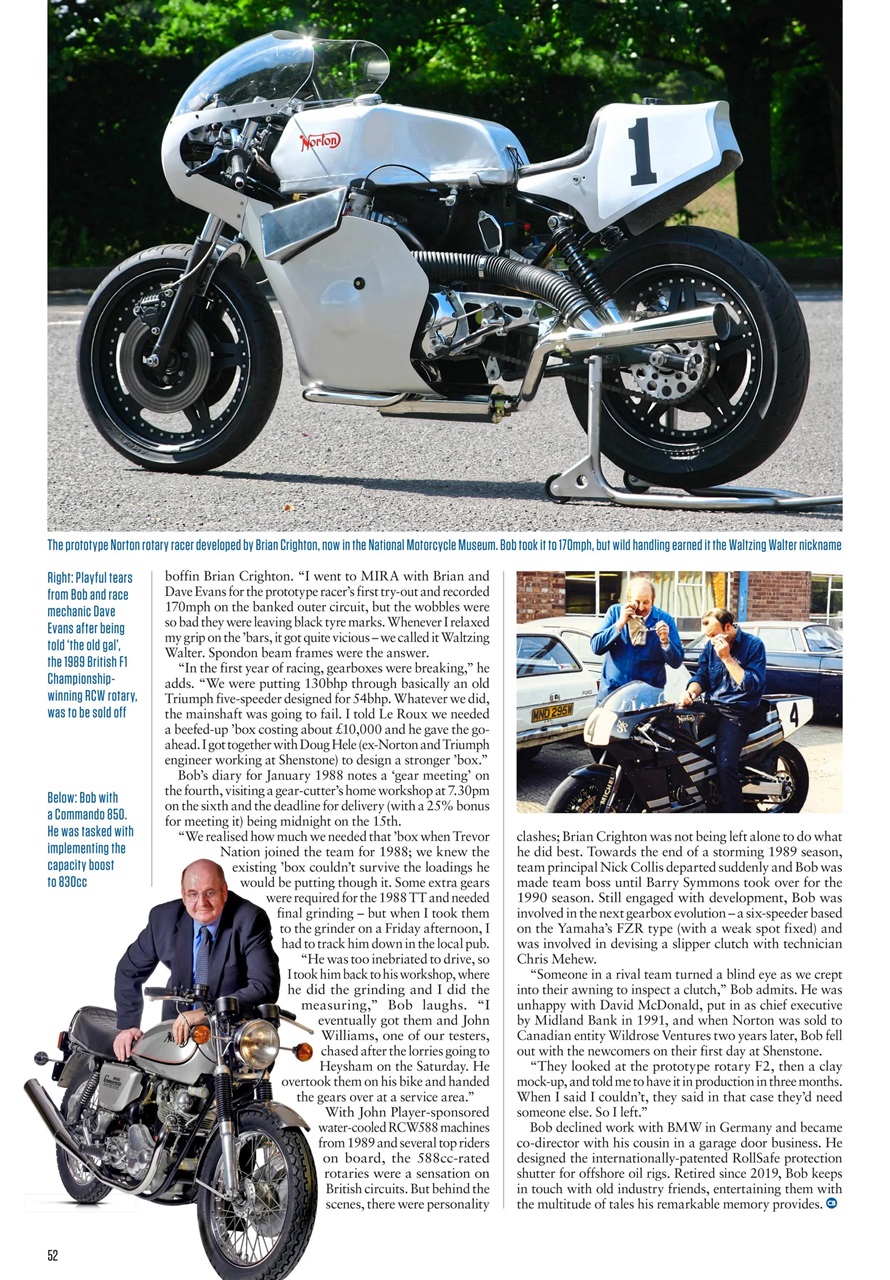 Norton

1

The prototype Norton rotary racer developed by Brian Crighton, now in the National Motorcycle Museum. Bob took it to 170mph, but wild handling earned it the Waltzing Walter nickname

Right: Playful tears from Bob and race mechanic Dave Evans after being told 'the old gal', the 1989 British F1 Championship-winning RCW rotary, was to be sold off

Below: Bob with a Commando 850. He was tasked with implementing the capacity boost to 830cc

boffin Brian Crighton. "I went to MIRA with Brian and Dave Evans for the prototype racer's first try-out and recorded 170mph on the banked outer circuit, but the wobbles were so bad they were leaving black tyre marks. Whenever I relaxed my grip on the 'bars, it got quite vicious – we called it Waltzing Walter. Spondon beam frames were the answer.

"In the first year of racing, gearboxes were breaking," he adds. "We were putting 130bhp through basically an old Triumph five-speeder designed for 54bhp. Whatever we did, the mainshaft was going to fail. I told Le Roux we needed a beefed-up 'box costing about £10,000 and he gave the go-ahead. I got together with Doug Hele (ex-Norton and Triumph engineer working at Shenstone) to design a stronger 'box."

Bob's diary for January 1988 notes a 'gear meeting' on the fourth, visiting a gear-cutter's home workshop at 7.30pm on the sixth and the deadline for delivery (with a 25% bonus for meeting it) being midnight on the 15th.

"We realised how much we needed that 'box when Trevor Nation joined the team for 1988; we knew the existing 'box couldn't survive the loadings he would be putting though it. Some extra gears were required for the 1988 TT and needed final grinding – but when I took them to the grinder on a Friday afternoon, I had to track him down in the local pub.

"He was too inebriated to drive, so I took him back to his workshop, where he did the grinding and I did the measuring," Bob laughs. "I eventually got them and John Williams, one of our testers, chased after the lorries going to Heysham on the Saturday. He overtook them on his bike and handed the gears over at a service area."

With John Player-sponsored water-cooled RCW588 machines from 1989 and several top riders on board, the 588cc-rated rotaries were a sensation on British circuits. But behind the scenes, there were personality

MND 295W

4

clashes; Brian Crighton was not being left alone to do what he did best. Towards the end of a storming 1989 season, team principal Nick Collis departed suddenly and Bob was made team boss until Barry Symmons took over for the 1990 season. Still engaged with development, Bob was involved in the next gearbox evolution – a six-speeder based on the Yamaha's FZR type (with a weak spot fixed) and was involved in devising a slipper clutch with technician Chris Mehew.

"Someone in a rival team turned a blind eye as we crept into their awning to inspect a clutch," Bob admits. He was unhappy with David McDonald, put in as chief executive by Midland Bank in 1991, and when Norton was sold to Canadian entity Wildrose Ventures two years later, Bob fell out with the newcomers on their first day at Shenstone.

"They looked at the prototype rotary F2, then a clay mock-up, and told me to have it in production in three months. When I said I couldn't, they said in that case they'd need someone else. So I left."

Bob declined work with BMW in Germany and became co-director with his cousin in a garage door business. He designed the internationally-patented RollSafe protection shutter for offshore oil rigs. Retired since 2019, Bob keeps in touch with old industry friends, entertaining them with the multitude of tales his remarkable memory provides.

52